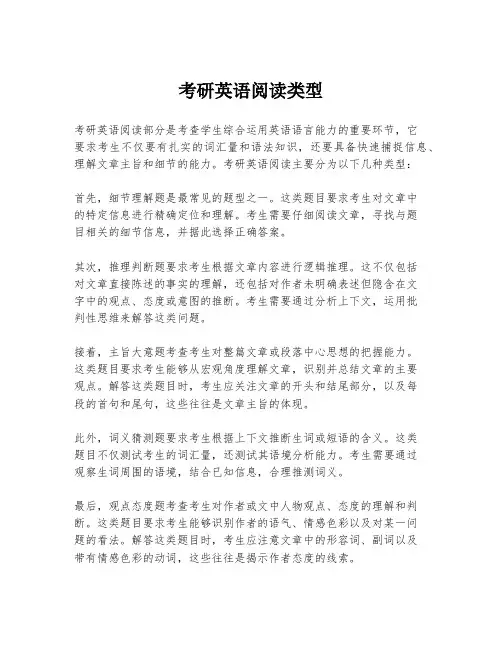 考研英语阅读类型

考研英语阅读部分是考查学生综合运用英语语言能力的重要环节，它要求考生不仅要有扎实的词汇量和语法知识，还要具备快速捕捉信息、理解文章主旨和细节的能力。考研英语阅读主要分为以下几种类型：

首先，细节理解题是最常见的题型之一。这类题目要求考生对文章中的特定信息进行精确定位和理解。考生需要仔细阅读文章，寻找与题目相关的细节信息，并据此选择正确答案。

其次，推理判断题要求考生根据文章内容进行逻辑推理。这不仅包括对文章直接陈述的事实的理解，还包括对作者未明确表述但隐含在文字中的观点、态度或意图的推断。考生需要通过分析上下文，运用批判性思维来解答这类问题。

接着，主旨大意题考查考生对整篇文章或段落中心思想的把握能力。这类题目要求考生能够从宏观角度理解文章，识别并总结文章的主要观点。解答这类题目时，考生应关注文章的开头和结尾部分，以及每段的首句和尾句，这些往往是文章主旨的体现。

此外，词义猜测题要求考生根据上下文推断生词或短语的含义。这类题目不仅测试考生的词汇量，还测试其语境分析能力。考生需要通过观察生词周围的语境，结合已知信息，合理推测词义。

最后，观点态度题考查考生对作者或文中人物观点、态度的理解和判断。这类题目要求考生能够识别作者的语气、情感色彩以及对某一问题的看法。解答这类题目时，考生应注意文章中的形容词、副词以及带有情感色彩的动词，这些往往是揭示作者态度的线索。